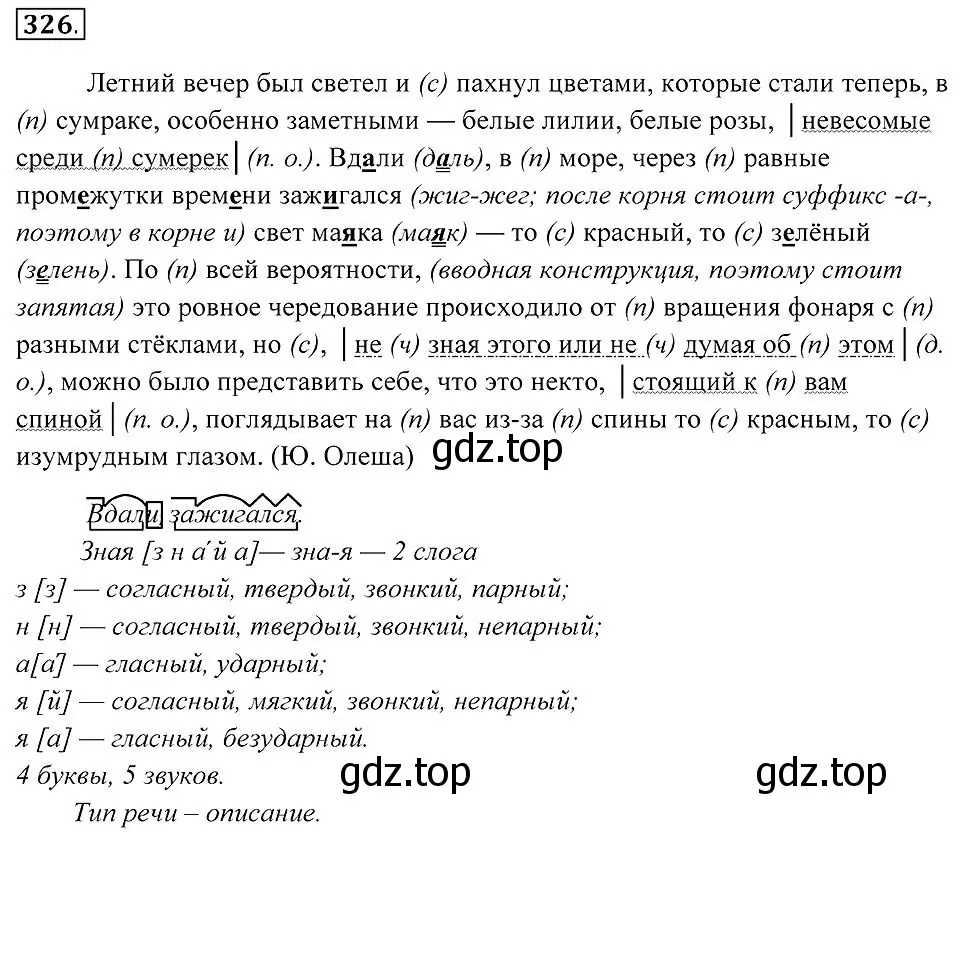 326.

Летний вечер был светел и (с) пахнул цветами, которые стали теперь, в (п) сумраке, особенно заметными — белые лилии, белые розы, | невесомые среди (п) сумерек | (п. о.). Вдали (даль), в (п) море, через (п) равные промежутки времени зажигался (жиг-жег; после корня стоит суффикс -а-, поэтому в корне и) свет маяка (маяк) — то (с) красный, то (с) зелёный (зелень). По (п) всей вероятности, (вводная конструкция, поэтому стоит запятая) это ровное чередование происходило от (п) вращения фонаря с (п) разными стёклами, но (с), | не (ч) зная этого или не (ч) думая об (п) этом | (д. о.), можно было представить себе, что это некто, | стоящий к (п) вам спиной | (п. о.), поглядывает на (п) вас из-за (п) спины то (с) красным, то (с) изумрудным глазом. (Ю. Олеша) gdz.top

Вдали зажигался.

Зная [з н а́ й а]— зна-я — 2 слога
з [з] — согласный, твердый, звонкий, парный;
н [н] — согласный, твердый, звонкий, непарный;
а[а] — гласный, ударный;
я [й] — согласный, мягкий, звонкий, непарный;
я [а] — гласный, безударный.
4 буквы, 5 звуков. gdz.top gdz.top
Тип речи – описание.